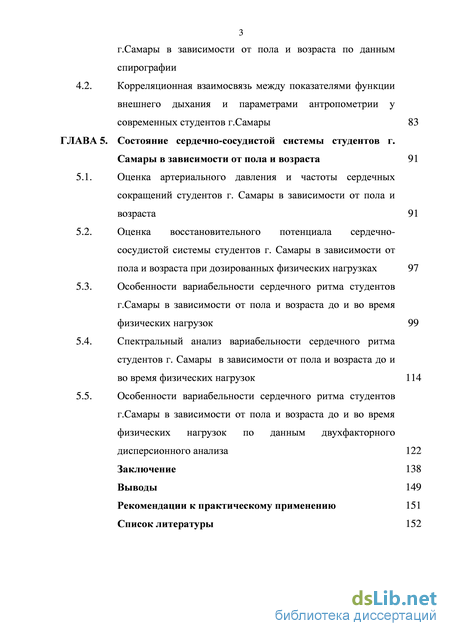 3

г.Самары в зависимости от пола и возраста по данным спирографии

4.2. Корреляционная взаимосвязь между показателями функции внешнего дыхания и параметрами антропометрии у современных студентов г.Самары 83

ГЛАВА 5. Состояние сердечно-сосудистой системы студентов г. Самары в зависимости от пола и возраста 91

5.1. Оценка артериального давления и частоты сердечных сокращений студентов г. Самары в зависимости от пола и возраста 91

5.2. Оценка восстановительного потенциала сердечно-сосудистой системы студентов г. Самары в зависимости от пола и возраста при дозированных физических нагрузках 97

5.3. Особенности вариабельности сердечного ритма студентов г.Самары в зависимости от пола и возраста до и во время физических нагрузок 99

5.4. Спектральный анализ вариабельности сердечного ритма студентов г. Самары в зависимости от пола и возраста до и во время физических нагрузок 114

5.5. Особенности вариабельности сердечного ритма студентов г.Самары в зависимости от пола и возраста до и во время физических нагрузок по данным двухфакторного дисперсионного анализа 122

Заключение 138

Выводы 149

Рекомендации к практическому применению 151

Список литературы 152

dsLib.net
библиотека диссертаций